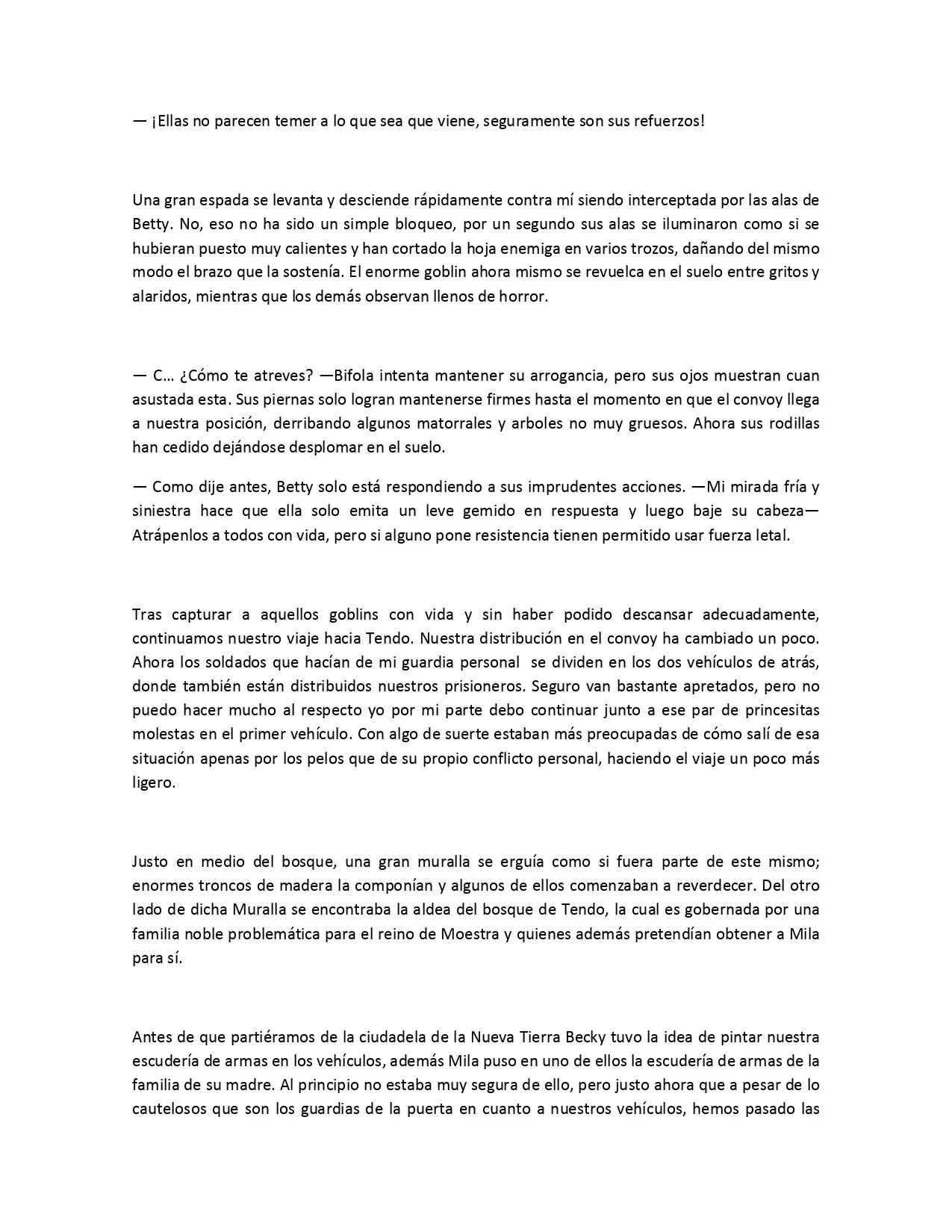 — ¡Ellas no parecen temer a lo que sea que viene, seguramente son sus refuerzos!

Una gran espada se levanta y desciende rápidamente contra mí siendo interceptada por las alas de Betty. No, eso no ha sido un simple bloqueo, por un segundo sus alas se iluminaron como si se hubieran puesto muy calientes y han cortado la hoja enemiga en varios trozos, dañando del mismo modo el brazo que la sostenía. El enorme goblin ahora mismo se revuelca en el suelo entre gritos y alaridos, mientras que los demás observan llenos de horror.

— C… ¿Cómo te atreves? —Bifola intenta mantener su arrogancia, pero sus ojos muestran cuan asustada esta. Sus piernas solo logran mantenerse firmes hasta el momento en que el convoy llega a nuestra posición, derribando algunos matorrales y arboles no muy gruesos. Ahora sus rodillas han cedido dejándose desplomar en el suelo.

— Como dije antes, Betty solo está respondiendo a sus imprudentes acciones. —Mi mirada fría y siniestra hace que ella solo emita un leve gemido en respuesta y luego baje su cabeza— Atrápenlos a todos con vida, pero si alguno pone resistencia tienen permitido usar fuerza letal.

Tras capturar a aquellos goblins con vida y sin haber podido descansar adecuadamente, continuamos nuestro viaje hacia Tendo. Nuestra distribución en el convoy ha cambiado un poco. Ahora los soldados que hacían de mi guardia personal se dividen en los dos vehículos de atrás, donde también están distribuidos nuestros prisioneros. Seguro van bastante apretados, pero no puedo hacer mucho al respecto yo por mi parte debo continuar junto a ese par de princesitas molestas en el primer vehículo. Con algo de suerte estaban más preocupadas de cómo salí de esa situación apenas por los pelos que de su propio conflicto personal, haciendo el viaje un poco más ligero.

Justo en medio del bosque, una gran muralla se erguía como si fuera parte de este mismo; enormes troncos de madera la componían y algunos de ellos comenzaban a reverdecer. Del otro lado de dicha Muralla se encontraba la aldea del bosque de Tendo, la cual es gobernada por una familia noble problemática para el reino de Moestra y quienes además pretendían obtener a Mila para sí.

Antes de que partiéramos de la ciudadela de la Nueva Tierra Becky tuvo la idea de pintar nuestra escudería de armas en los vehículos, además Mila puso en uno de ellos la escudería de armas de la familia de su madre. Al principio no estaba muy segura de ello, pero justo ahora que a pesar de lo cautelosos que son los guardias de la puerta en cuanto a nuestros vehículos, hemos pasado las